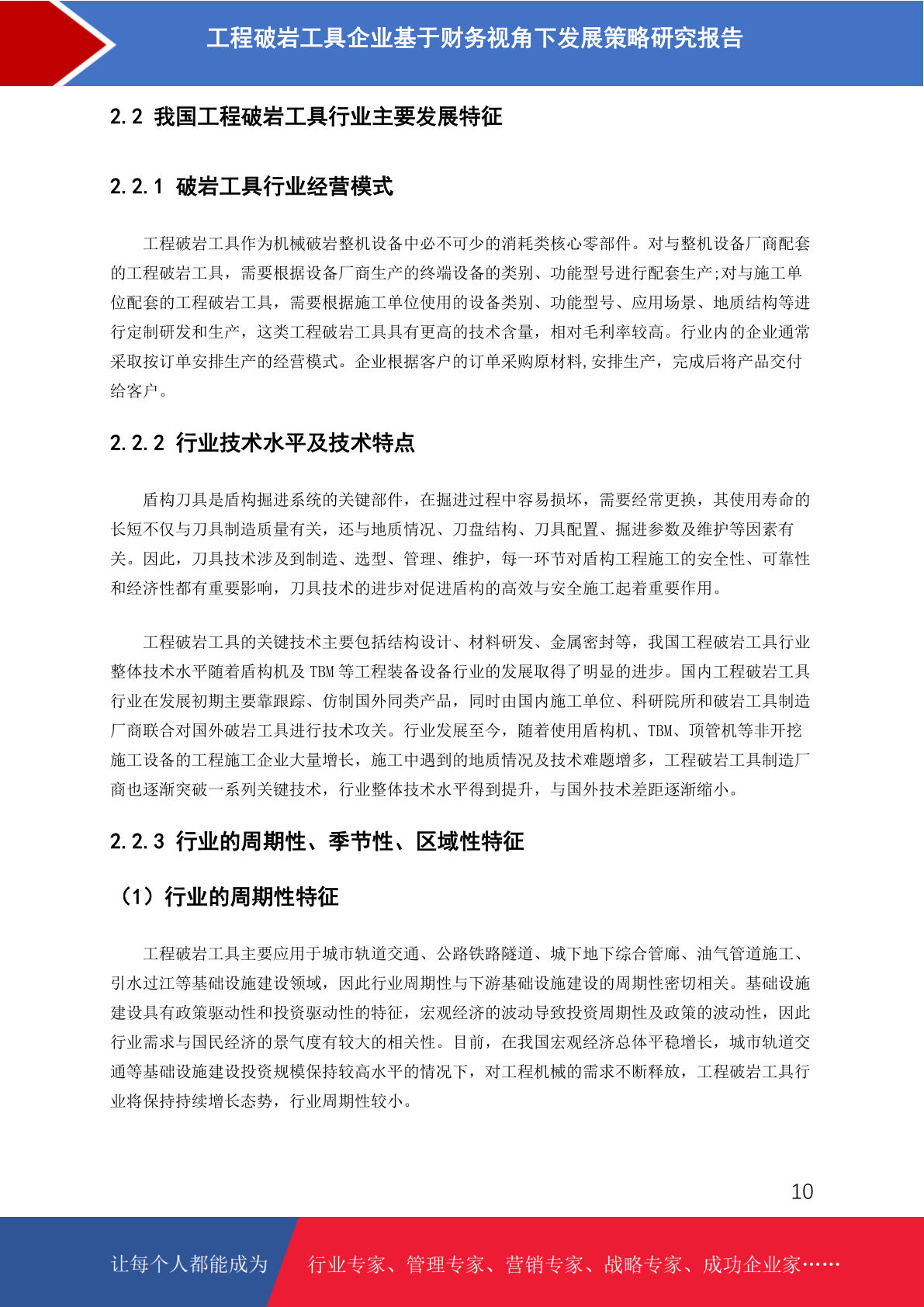 工程破岩工具企业基于财务视角下发展策略研究报告

2.2 我国工程破岩工具行业主要发展特征

2.2.1 破岩工具行业经营模式

工程破岩工具作为机械破岩整机设备中必不可少的消耗类核心零部件。对与整机设备厂商配套的工程破岩工具，需要根据设备厂商生产的终端设备的类别、功能型号进行配套生产;对与施工单位配套的工程破岩工具，需要根据施工单位使用的设备类别、功能型号、应用场景、地质结构等进行定制研发和生产，这类工程破岩工具具有更高的技术含量，相对毛利率较高。行业内的企业通常采取按订单安排生产的经营模式。企业根据客户的订单采购原材料,安排生产，完成后将产品交付给客户。

2.2.2 行业技术水平及技术特点

盾构刀具是盾构掘进系统的关键部件，在掘进过程中容易损坏，需要经常更换，其使用寿命的长短不仅与刀具制造质量有关，还与地质情况、刀盘结构、刀具配置、掘进参数及维护等因素有关。因此，刀具技术涉及到制造、选型、管理、维护，每一环节对盾构工程施工的安全性、可靠性和经济性都有重要影响，刀具技术的进步对促进盾构的高效与安全施工起着重要作用。

工程破岩工具的关键技术主要包括结构设计、材料研发、金属密封等，我国工程破岩工具行业整体技术水平随着盾构机及 TBM 等工程装备设备行业的发展取得了明显的进步。国内工程破岩工具行业在发展初期主要靠跟踪、仿制国外同类产品，同时由国内施工单位、科研院所和破岩工具制造厂商联合对国外破岩工具进行技术攻关。行业发展至今，随着使用盾构机、TBM、顶管机等非开挖施工设备的工程施工企业大量增长，施工中遇到的地质情况及技术难题增多，工程破岩工具制造厂商也逐渐突破一系列关键技术，行业整体技术水平得到提升，与国外技术差距逐渐缩小。

2.2.3 行业的周期性、季节性、区域性特征

（1）行业的周期性特征

工程破岩工具主要应用于城市轨道交通、公路铁路隧道、城下地下综合管廊、油气管道施工、引水过江等基础设施建设领域，因此行业周期性与下游基础设施建设的周期性密切相关。基础设施建设具有政策驱动性和投资驱动性的特征，宏观经济的波动导致投资周期性及政策的波动性，因此行业需求与国民经济的景气度有较大的相关性。目前，在我国宏观经济总体平稳增长，城市轨道交通等基础设施建设投资规模保持较高水平的情况下，对工程机械的需求不断释放，工程破岩工具行业将保持持续增长态势，行业周期性较小。

10

让每个人都能成为 行业专家、管理专家、营销专家、战略专家、成功企业家……